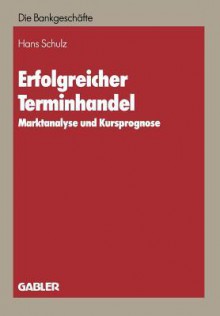 Die Bankgeschäfte

Hans Schulz

Erfolgreicher Terminhandel

Marktanalyse und Kursprognose

GABLER